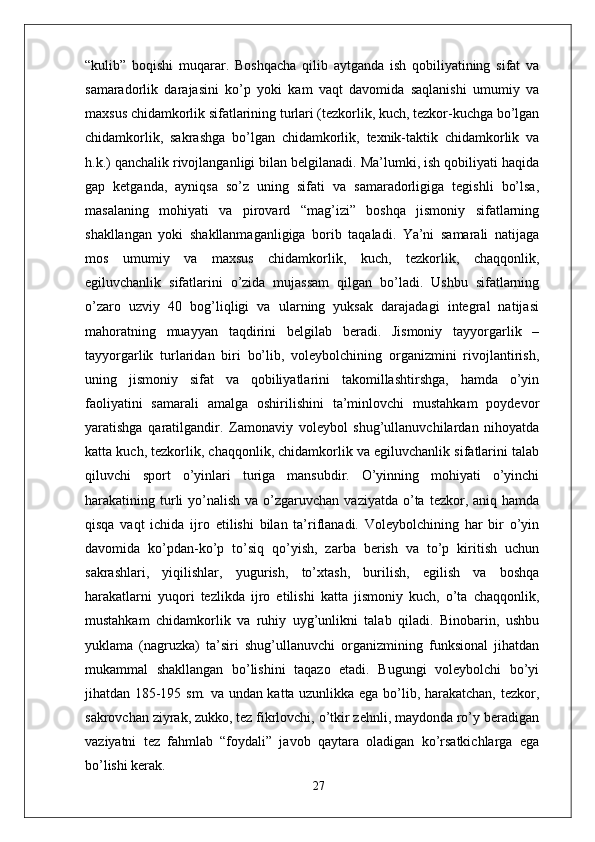 “kulib” boqishi muqarar. Boshqacha qilib aytganda ish qobiliyatining sifat va samaradorlik darajasini ko’p yoki kam vaqt davomida saqlanishi umumiy va maxsus chidamkorlik sifatlarining turlari (tezkorlik, kuch, tezkor-kuchga bo’lgan chidamkorlik, sakrashga bo’lgan chidamkorlik, texnik-taktik chidamkorlik va h.k.) qanchalik rivojlanganligi bilan belgilanadi. Ma’lumki, ish qobiliyati haqida gap ketganda, ayniqsa so’z uning sifati va samaradorligiga tegishli bo’lsa, masalaning mohiyati va pirovard “mag’izi” boshqa jismoniy sifatlarning shakllangan yoki shakllanmaganligiga borib taqaladi. Ya’ni samarali natijaga mos umumiy va maxsus chidamkorlik, kuch, tezkorlik, chaqqonlik, egiluvchanlik sifatlarini o’zida mujassam qilgan bo’ladi. Ushbu sifatlarning o’zaro uzviy 40 bog’liqligi va ularning yuksak darajadagi integral natijasi mahoratning muayyan taqdirini belgilab beradi. Jismoniy tayyorgarlik – tayyorgarlik turlaridan biri bo’lib, voleybolchining organizmini rivojlantirish, uning jismoniy sifat va qobiliyatlarini takomillashtirshga, hamda o’yin faoliyatini samarali amalga oshirilishini ta’minlovchi mustahkam poydevor yaratishga qaratilgandir. Zamonaviy voleybol shug’ullanuvchilardan nihoyatda katta kuch, tezkorlik, chaqqonlik, chidamkorlik va egiluvchanlik sifatlarini talab qiluvchi sport o’yinlari turiga mansubdir. O’yinning mohiyati o’yinchi harakatining turli yo’nalish va o’zgaruvchan vaziyatda o’ta tezkor, aniq hamda qisqa vaqt ichida ijro etilishi bilan ta’riflanadi. Voleybolchining har bir o’yin davomida ko’pdan-ko’p to’siq qo’yish, zarba berish va to’p kiritish uchun sakrashlari, yiqilishlar, yugurish, to’xtash, burilish, egilish va boshqa harakatlarni yuqori tezlikda ijro etilishi katta jismoniy kuch, o’ta chaqqonlik, mustahkam chidamkorlik va ruhiy uyg’unlikni talab qiladi. Binobarin, ushbu yuklama (nagruzka) ta’siri shug’ullanuvchi organizmining funksional jihatdan mukammal shakllangan bo’lishini taqazo etadi. Bugungi voleybolchi bo’yi jihatdan 185-195 sm. va undan katta uzunlikka ega bo’lib, harakatchan, tezkor, sakrovchan ziyrak, zukko, tez fikrlovchi, o’tkir zehnli, maydonda ro’y beradigan vaziyatni tez fahmlab “foydali” javob qaytara oladigan ko’rsatkichlarga ega bo’lishi kerak.

27